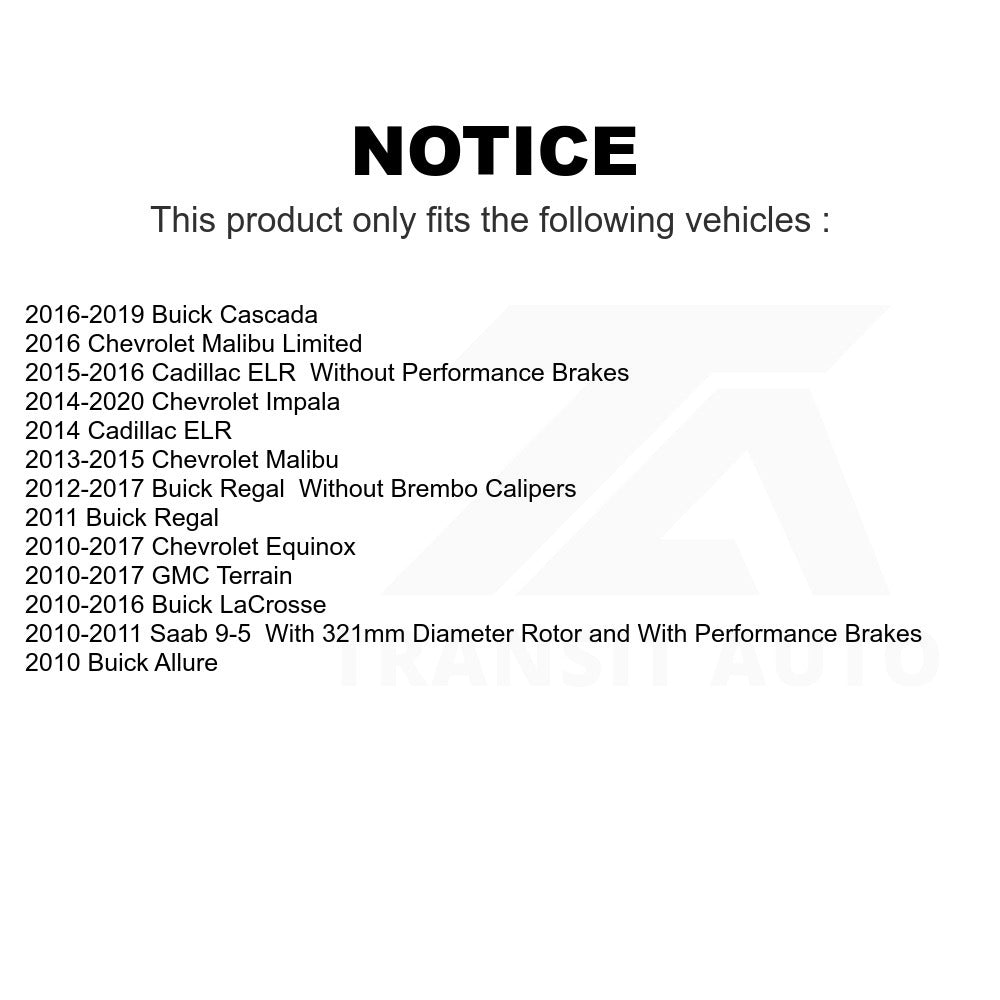 NOTICE

This product only fits the following vehicles :

2016-2019 Buick Cascada
2016 Chevrolet Malibu Limited
2015-2016 Cadillac ELR Without Performance Brakes
2014-2020 Chevrolet Impala
2014 Cadillac ELR
2013-2015 Chevrolet Malibu
2012-2017 Buick Regal Without Brembo Calipers
2011 Buick Regal
2010-2017 Chevrolet Equinox
2010-2017 GMC Terrain
2010-2016 Buick LaCrosse
2010-2011 Saab 9-5 With 321mm Diameter Rotor and With Performance Brakes
2010 Buick Allure

TRANSIT AUTO